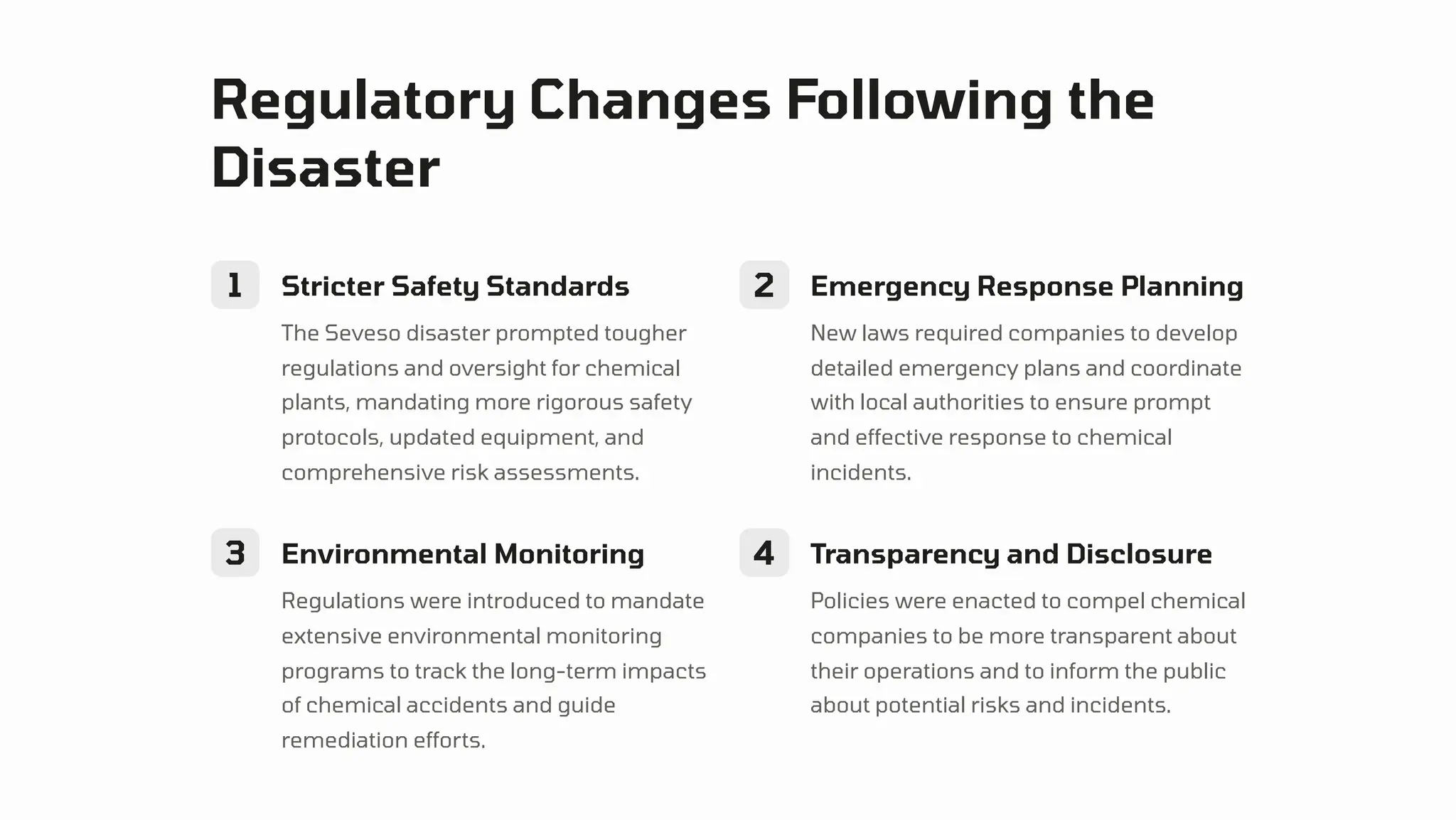 Regulatory Changes Following the Disaster

1

Stricter Safety Standards

The Seveso disaster prompted tougher regulations and oversight for chemical plants, mandating more rigorous safety protocols, updated equipment, and comprehensive risk assessments.

2

Emergency Response Planning

New laws required companies to develop detailed emergency plans and coordinate with local authorities to ensure prompt and effective response to chemical incidents.

3

Environmental Monitoring

Regulations were introduced to mandate extensive environmental monitoring programs to track the long-term impacts of chemical accidents and guide remediation efforts.

4

Transparency and Disclosure

Policies were enacted to compel chemical companies to be more transparent about their operations and to inform the public about potential risks and incidents.